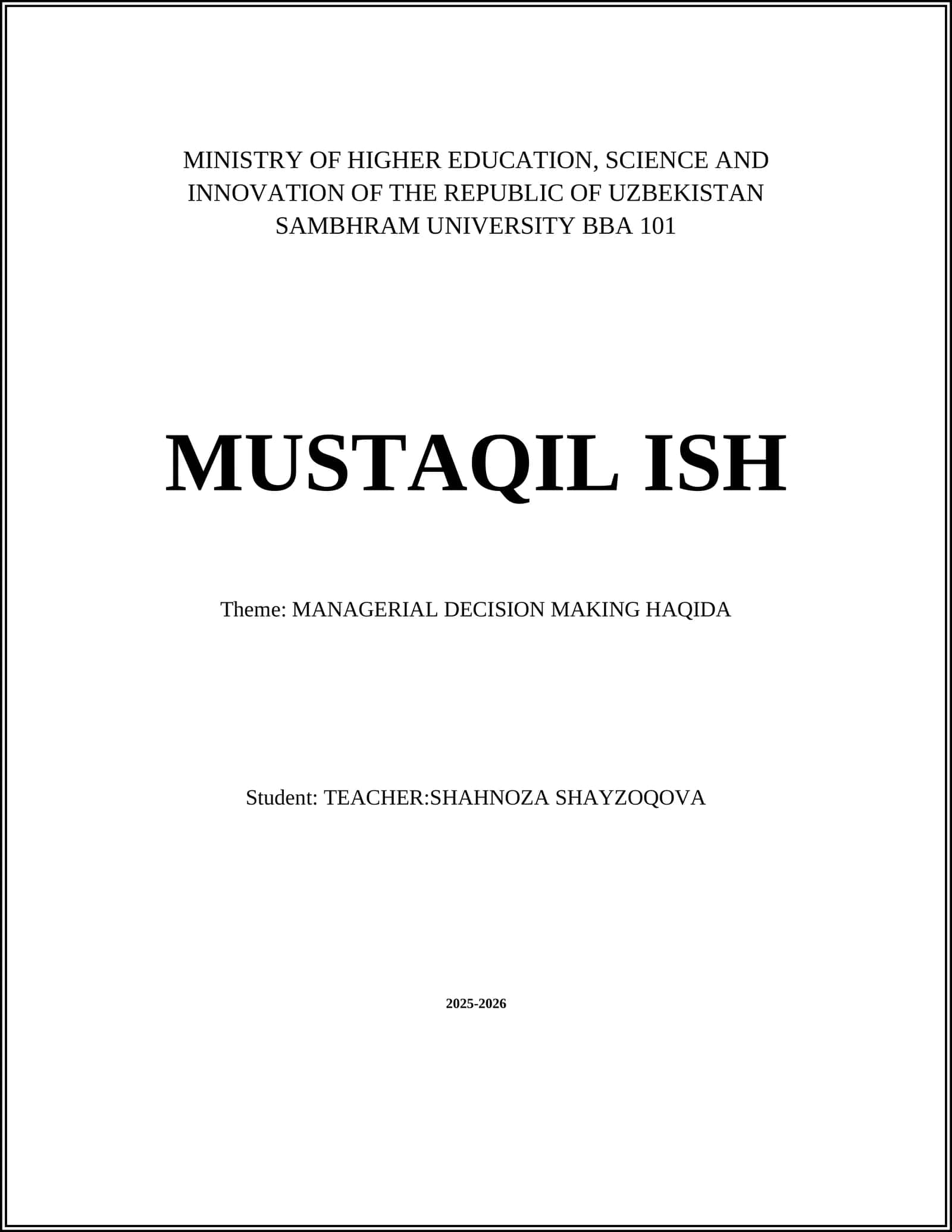 MINISTRY OF HIGHER EDUCATION, SCIENCE AND INNOVATION OF THE REPUBLIC OF UZBEKISTAN SAMBHRAM UNIVERSITY BBA 101

MUSTAQIL ISH

Theme: MANAGERIAL DECISION MAKING HAQIDA

Student: TEACHER:SHAHNOZA SHAYZOQOVA

2025-2026